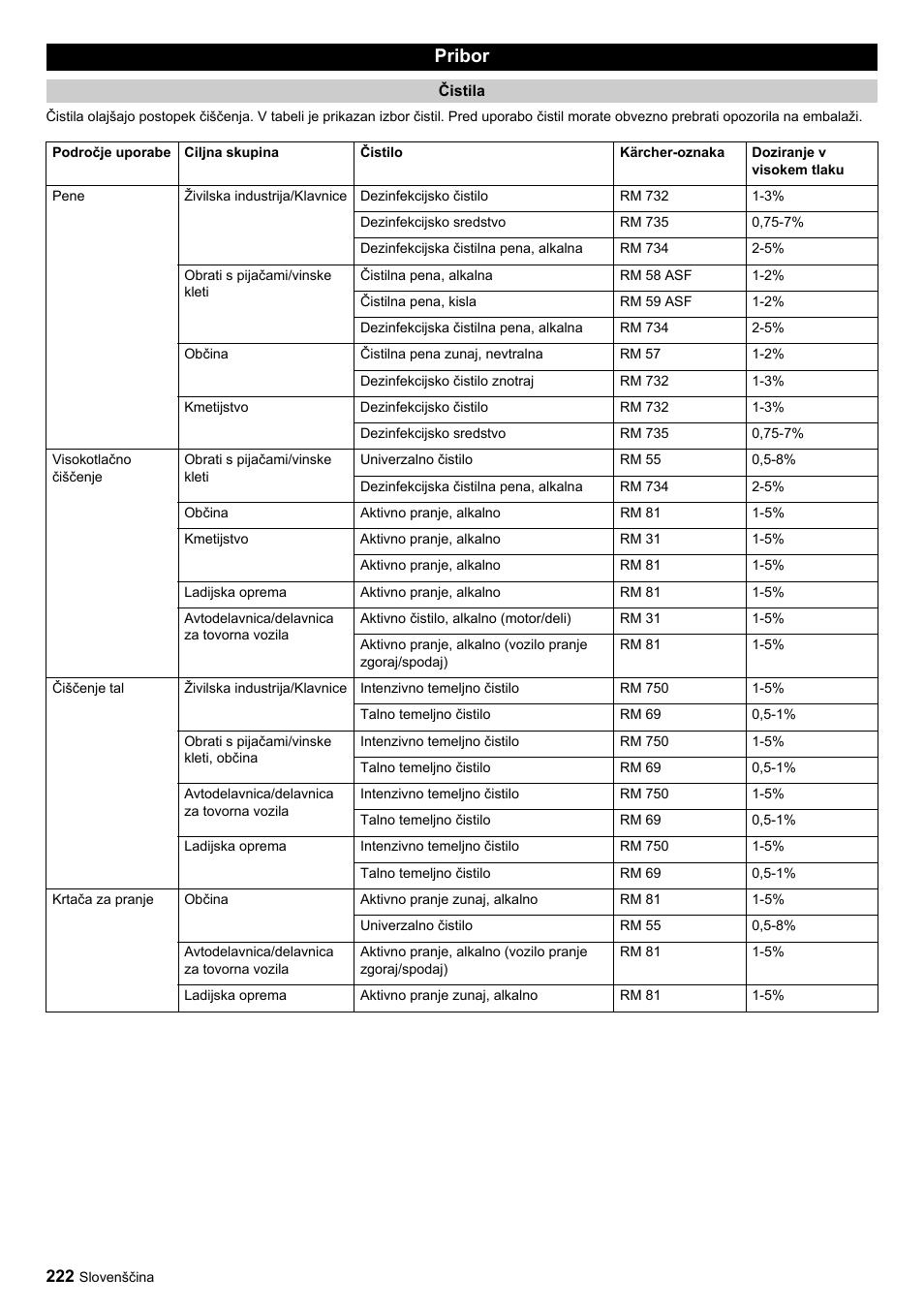 Pribor

Čistila

Čistila olajšajo postopek čiščenja. V tabeli je prikazan izbor čistil. Pred uporabo čistil morate obvezno prebrati opozorila na embalaži.

| Področje uporabe | Ciljna skupina | Čistilo | Kärcher-oznaka | Doziranje v visokem tlaku |
|---|---|---|---|---|
| Pene | Živilska industrija/Klavnice | Dezinfekcijsko čistilo | RM 732 | 1-3% |
| | | Dezinfekcijsko sredstvo | RM 735 | 0,75-7% |
| | | Dezinfekcijska čistilna pena, alkalna | RM 734 | 2-5% |
| | Obrati s pijačami/vinske kleti | Čistilna pena, alkalna | RM 58 ASF | 1-2% |
| | | Čistilna pena, kisla | RM 59 ASF | 1-2% |
| | | Dezinfekcijska čistilna pena, alkalna | RM 734 | 2-5% |
| | Občina | Čistilna pena zunaj, nevtralna | RM 57 | 1-2% |
| | | Dezinfekcijsko čistilo znotraj | RM 732 | 1-3% |
| | Kmetijstvo | Dezinfekcijsko čistilo | RM 732 | 1-3% |
| | | Dezinfekcijsko sredstvo | RM 735 | 0,75-7% |
| Visokotlačno čiščenje | Obrati s pijačami/vinske kleti | Univerzalno čistilo | RM 55 | 0,5-8% |
| | | Dezinfekcijska čistilna pena, alkalna | RM 734 | 2-5% |
| | Občina | Aktivno pranje, alkalno | RM 81 | 1-5% |
| | Kmetijstvo | Aktivno pranje, alkalno | RM 31 | 1-5% |
| | | Aktivno pranje, alkalno | RM 81 | 1-5% |
| | Ladijska oprema | Aktivno pranje, alkalno | RM 81 | 1-5% |
| | Avtodelavnica/delavnica za tovorna vozila | Aktivno čistilo, alkalno (motor/deli) | RM 31 | 1-5% |
| | | Aktivno pranje, alkalno (vozilo pranje zgoraj/spodaj) | RM 81 | 1-5% |
| Čiščenje tal | Živilska industrija/Klavnice | Intenzivno temeljno čistilo | RM 750 | 1-5% |
| | | Talno temeljno čistilo | RM 69 | 0,5-1% |
| | Obrati s pijačami/vinske kleti, občina | Intenzivno temeljno čistilo | RM 750 | 1-5% |
| | | Talno temeljno čistilo | RM 69 | 0,5-1% |
| | Avtodelavnica/delavnica za tovorna vozila | Intenzivno temeljno čistilo | RM 750 | 1-5% |
| | | Talno temeljno čistilo | RM 69 | 0,5-1% |
| | Ladijska oprema | Intenzivno temeljno čistilo | RM 750 | 1-5% |
| | | Talno temeljno čistilo | RM 69 | 0,5-1% |
| Krtača za pranje | Občina | Aktivno pranje zunaj, alkalno | RM 81 | 1-5% |
| | | Univerzalno čistilo | RM 55 | 0,5-8% |
| | Avtodelavnica/delavnica za tovorna vozila | Aktivno pranje, alkalno (vozilo pranje zgoraj/spodaj) | RM 81 | 1-5% |
| | Ladijska oprema | Aktivno pranje zunaj, alkalno | RM 81 | 1-5% |

222 Slovenščina